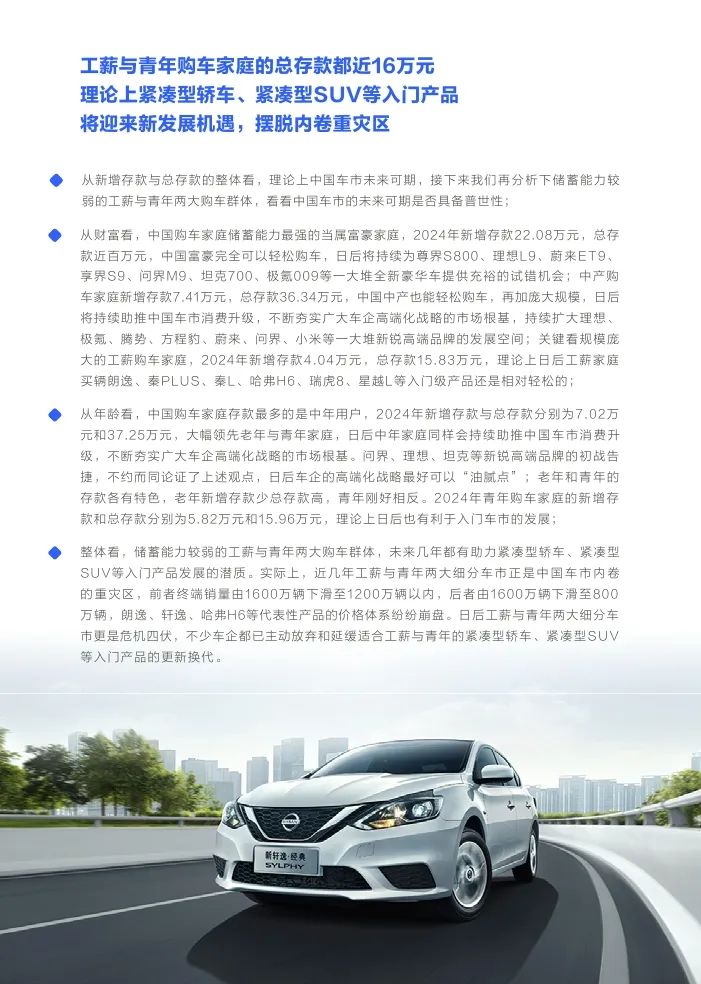 工薪与青年购车家庭的总存款都近16万元
理论上紧凑型轿车、紧凑型SUV等入门产品
将迎来新发展机遇，摆脱内卷重灾区

从新增存款与总存款的整体看，理论上中国车市未来可期，接下来我们再分析下储蓄能力较弱的工薪与青年两大购车群体，看看中国车市的未来可期是否具备普世性；

从财富看，中国购车家庭储蓄能力最强的当属富豪家庭，2024年新增存款22.08万元，总存款近百万元，中国富豪完全可以轻松购车，日后将持续为尊界S800、理想L9、蔚来ET9、享界S9、问界M9、坦克700、极氪009等一大堆全新豪华车提供充裕的试错机会；中产购车家庭新增存款7.41万元，总存款36.34万元，中国中产也能轻松购车，再加庞大规模，日后将持续助推中国车市消费升级，不断夯实广大车企高端化战略的市场根基，持续扩大理想、极氪、腾势、方程豹、蔚来、问界、小米等一大堆新锐高端品牌的发展空间；关键看规模庞大的工薪购车家庭，2024年新增存款4.04万元，总存款15.83万元，理论上日后工薪家庭买辆朗逸、秦PLUS、秦L、哈弗H6、瑞虎8、星越L等入门级产品还是相对轻松的；

从年龄看，中国购车家庭存款最多的是中年用户，2024年新增存款与总存款分别为7.02万元和37.25万元，大幅领先老年与青年家庭，日后中年家庭同样会持续助推中国车市消费升级，不断夯实广大车企高端化战略的市场根基。问界、理想、坦克等新锐高端品牌的初战告捷，不约而同论证了上述观点，日后车企的高端化战略最好可以“油腻点”；老年和青年的存款各有特色，老年新增存款少总存款高，青年刚好相反。2024年青年购车家庭的新增存款和总存款分别为5.82万元和15.96万元，理论上日后也有利于入门车市的发展；

整体看，储蓄能力较弱的工薪与青年两大购车群体，未来几年都有助力紧凑型轿车、紧凑型SUV等入门产品发展的潜质。实际上，近几年工薪与青年两大细分车市正是中国车市内卷的重灾区，前者终端销量由1600万辆下滑至1200万辆以内，后者由1600万辆下滑至800万辆，朗逸、轩逸、哈弗H6等代表性产品的价格体系纷纷崩盘。日后工薪与青年两大细分车市更是危机四伏，不少车企都已主动放弃和延缓适合工薪与青年的紧凑型轿车、紧凑型SUV等入门产品的更新换代。

新轩逸·经典
SYLPHY